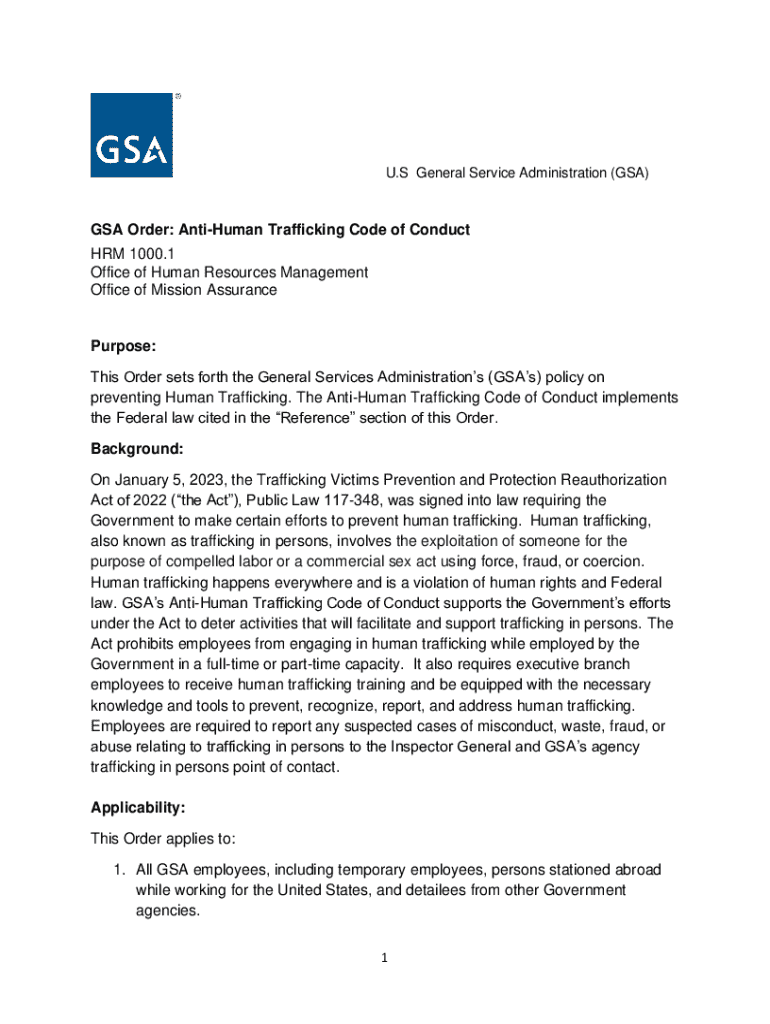 GSA

U.S General Service Administration (GSA)

GSA Order: Anti-Human Trafficking Code of Conduct
HRM 1000.1
Office of Human Resources Management
Office of Mission Assurance

Purpose:

This Order sets forth the General Services Administration's (GSA's) policy on preventing Human Trafficking. The Anti-Human Trafficking Code of Conduct implements the Federal law cited in the "Reference" section of this Order.

Background:

On January 5, 2023, the Trafficking Victims Prevention and Protection Reauthorization Act of 2022 ("the Act"), Public Law 117-348, was signed into law requiring the Government to make certain efforts to prevent human trafficking. Human trafficking, also known as trafficking in persons, involves the exploitation of someone for the purpose of compelled labor or a commercial sex act using force, fraud, or coercion. Human trafficking happens everywhere and is a violation of human rights and Federal law. GSA's Anti-Human Trafficking Code of Conduct supports the Government's efforts under the Act to deter activities that will facilitate and support trafficking in persons. The Act prohibits employees from engaging in human trafficking while employed by the Government in a full-time or part-time capacity. It also requires executive branch employees to receive human trafficking training and be equipped with the necessary knowledge and tools to prevent, recognize, report, and address human trafficking. Employees are required to report any suspected cases of misconduct, waste, fraud, or abuse relating to trafficking in persons to the Inspector General and GSA's agency trafficking in persons point of contact.

Applicability:

This Order applies to:

1. All GSA employees, including temporary employees, persons stationed abroad while working for the United States, and detailees from other Government agencies.

1